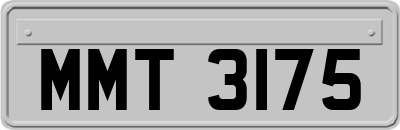 MMT 3175